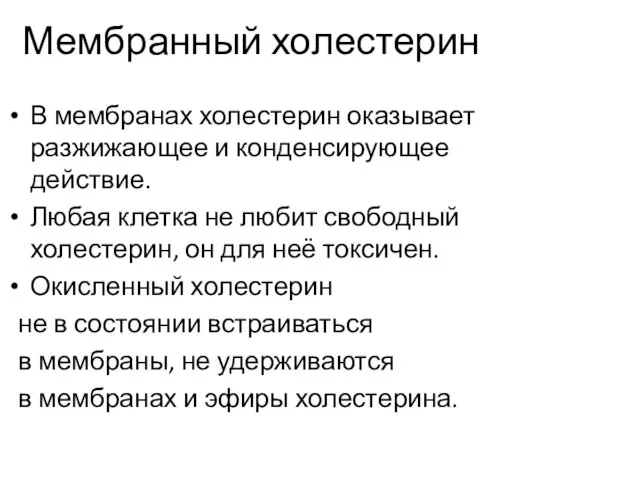 Мембранный холестерин

• В мембранах холестерин оказывает разжижающее и конденсирующее действие.
• Любая клетка не любит свободный холестерин, он для неё токсичен.
• Окисленный холестерин
не в состоянии встраиваться
в мембраны, не удерживаются
в мембранах и эфиры холестерина.